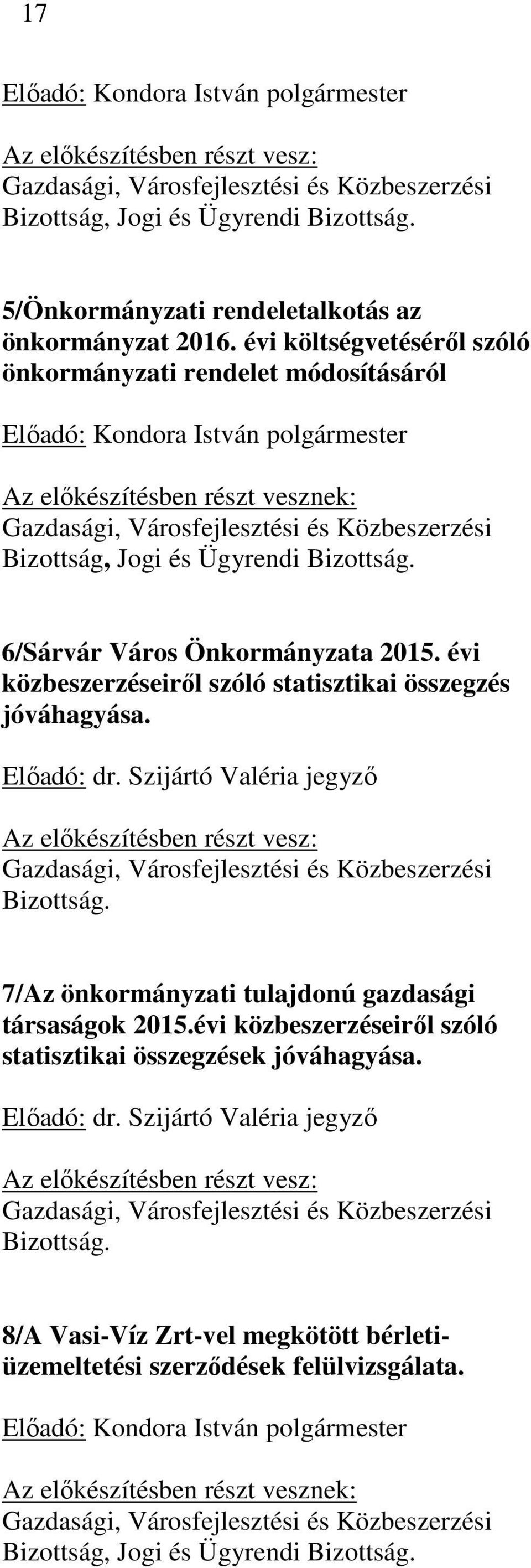 17

Előadó: Kondora István polgármester

Az előkészítésben részt vesz:
Gazdasági, Városfejlesztési és Közbeszerzési Bizottság, Jogi és Ügyrendi Bizottság.

5/Önkormányzati rendeletalkotás az önkormányzat 2016. évi költségvetéséről szóló önkormányzati rendelet módosításáról

Előadó: Kondora István polgármester

Az előkészítésben részt vesznek:
Gazdasági, Városfejlesztési és Közbeszerzési Bizottság, Jogi és Ügyrendi Bizottság.

6/Sárvár Város Önkormányzata 2015. évi közbeszerzéseiről szóló statisztikai összegzés jóváhagyása.

Előadó: dr. Szijártó Valéria jegyző

Az előkészítésben részt vesz:
Gazdasági, Városfejlesztési és Közbeszerzési Bizottság.

7/Az önkormányzati tulajdonú gazdasági társaságok 2015.évi közbeszerzéseiről szóló statisztikai összegzések jóváhagyása.

Előadó: dr. Szijártó Valéria jegyző

Az előkészítésben részt vesz:
Gazdasági, Városfejlesztési és Közbeszerzési Bizottság.

8/A Vasi-Víz Zrt-vel megkötött bérleti-üzemeltetési szerződések felülvizsgálata.

Előadó: Kondora István polgármester

Az előkészítésben részt vesznek:
Gazdasági, Városfejlesztési és Közbeszerzési Bizottság, Jogi és Ügyrendi Bizottság.